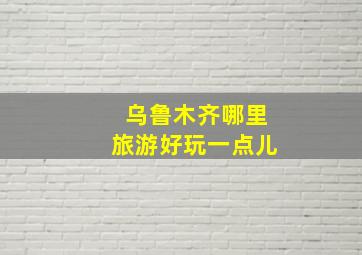 乌鲁木齐哪里
旅游好玩一点儿